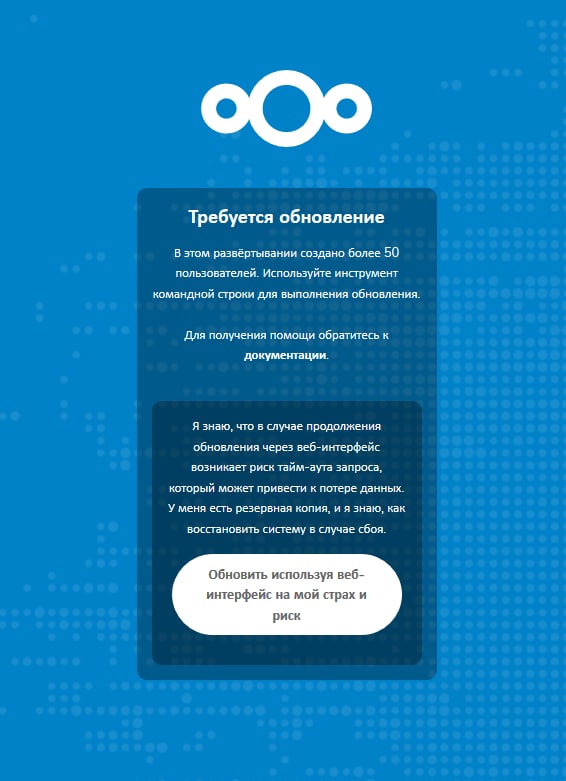 Требуется обновление

В этом развёртывании создано более 50 пользователей. Используйте инструмент командной строки для выполнения обновления.

Для получения помощи обратитесь к документации.

Я знаю, что в случае продолжения обновления через веб-интерфейс возникает риск тайм-аута запроса, который может привести к потере данных. У меня есть резервная копия, и я знаю, как восстановить систему в случае сбоя.

Обновить используя веб-интерфейс на мой страх и риск